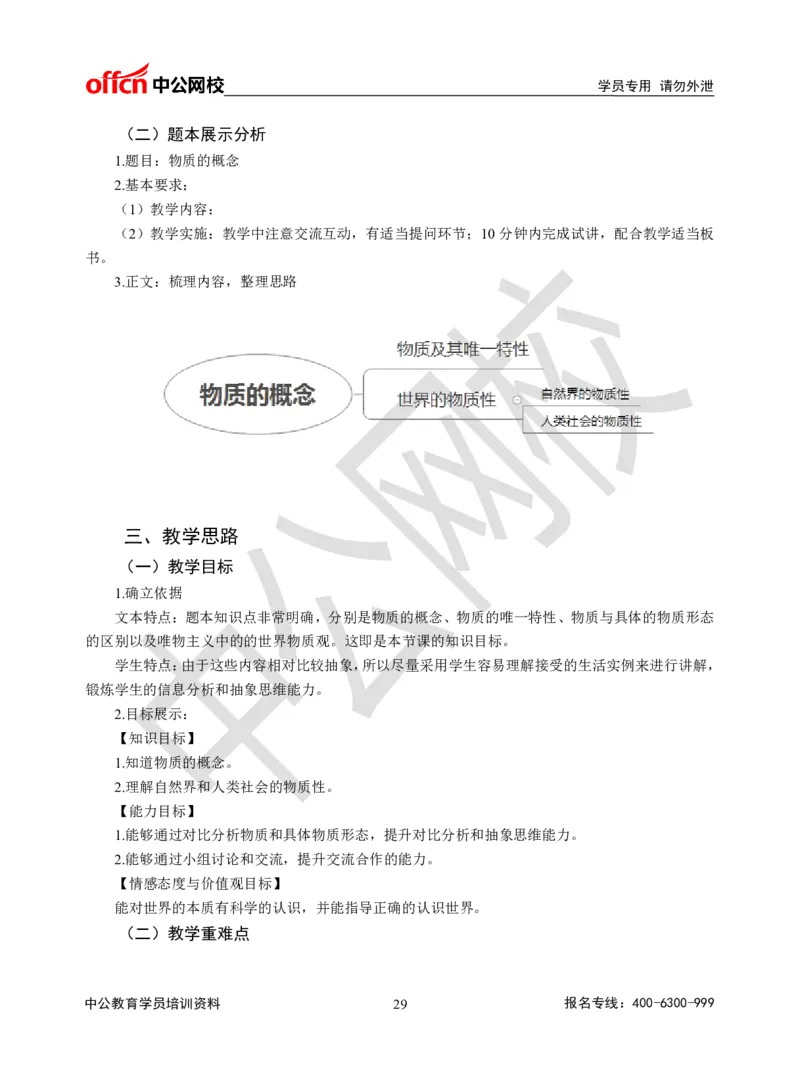 offcn 中公网校 学员专用 请勿外泄

（二）题本展示分析

1.题目：物质的概念

2.基本要求：

（1）教学内容：

（2）教学实施：教学中注意交流互动，有适当提问环节；10 分钟内完成试讲，配合教学适当板书。

3.正文：梳理内容，整理思路

物质的概念

物质及其唯一特性

世界的物质性

自然界的物质性

人类社会的物质性

中公网校

三、教学思路

（一）教学目标

1.确立依据

文本特点：题本知识点非常明确，分别是物质的概念、物质的唯一特性、物质与具体的物质形态的区别以及唯物主义中的的世界物质观。这即是本节课的知识目标。

学生特点：由于这些内容相对比较抽象，所以尽量采用学生容易理解接受的生活实例来进行讲解，锻炼学生的信息分析和抽象思维能力。

2.目标展示：

【知识目标】

1.知道物质的概念。

2.理解自然界和人类社会的物质性。

【能力目标】

1.能够通过对比分析物质和具体物质形态，提升对比分析和抽象思维能力。

2.能够通过小组讨论和交流，提升交流合作的能力。

【情感态度与价值观目标】

能对世界的本质有科学的认识，并能指导正确的认识世界。

（二）教学重难点

中公教育学员培训资料 29 报名专线：400-6300-999